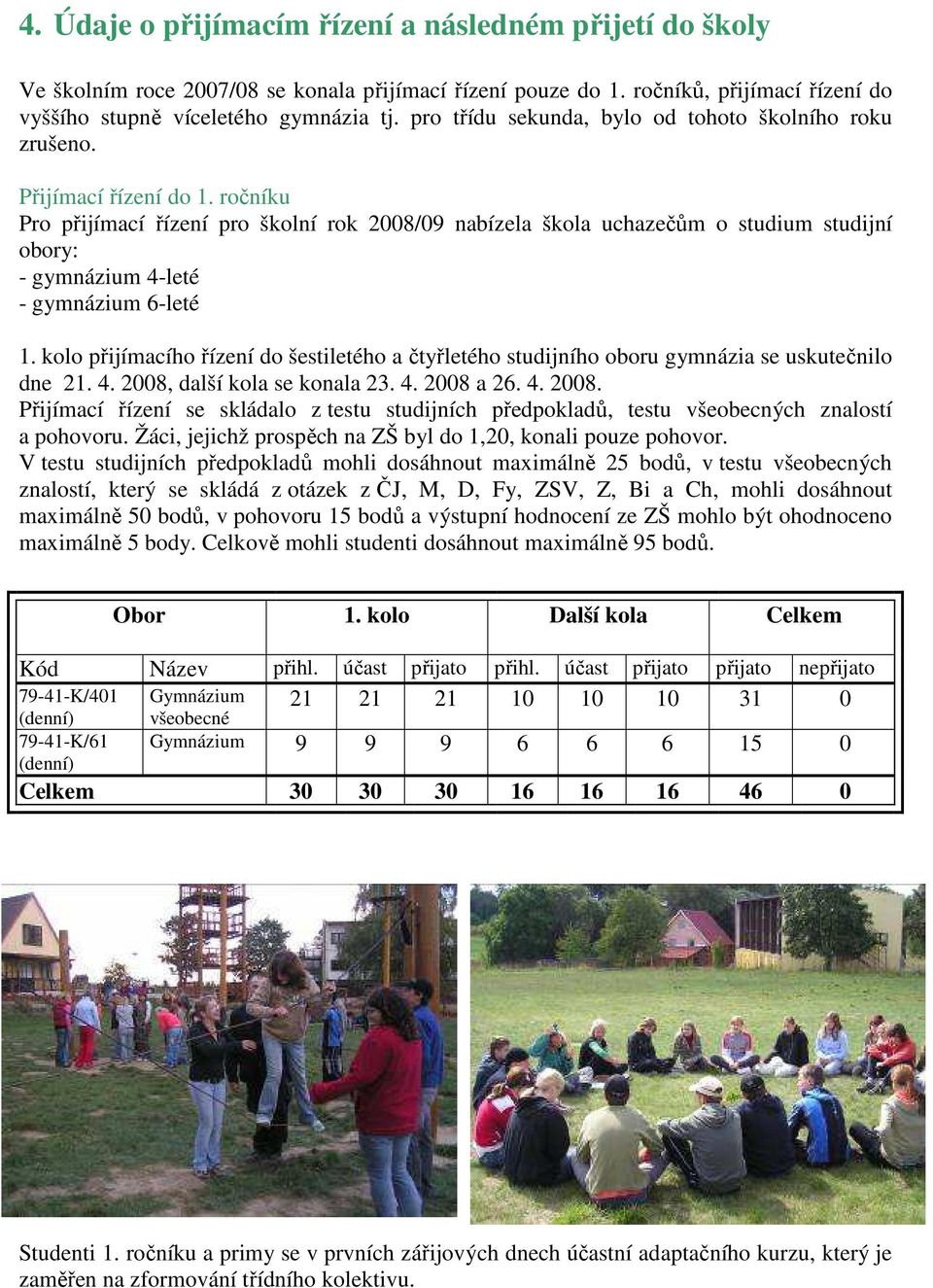 4. Údaje o přijímacím řízení a následném přijetí do školy

Ve školním roce 2007/08 se konala přijímací řízení pouze do 1. ročníků, přijímací řízení do vyššího stupně víceletého gymnázia tj. pro třídu sekunda, bylo od tohoto školního roku zrušeno.

Přijímací řízení do 1. ročníku
Pro přijímací řízení pro školní rok 2008/09 nabízela škola uchazečům o studium studijní obory:
- gymnázium 4-leté
- gymnázium 6-leté

1. kolo přijímacího řízení do šestiletého a čtyřletého studijního oboru gymnázia se uskutečnilo dne 21. 4. 2008, další kola se konala 23. 4. 2008 a 26. 4. 2008.
Přijímací řízení se skládalo z testu studijních předpokladů, testu všeobecných znalostí a pohovoru. Žáci, jejichž prospěch na ZŠ byl do 1,20, konali pouze pohovor.
V testu studijních předpokladů mohli dosáhnout maximálně 25 bodů, v testu všeobecných znalostí, který se skládá z otázek z ČJ, M, D, Fy, ZSV, Z, Bi a Ch, mohli dosáhnout maximálně 50 bodů, v pohovoru 15 bodů a výstupní hodnocení ze ZŠ mohlo být ohodnoceno maximálně 5 body. Celkově mohli studenti dosáhnout maximálně 95 bodů.

| Obor | | 1. kolo | | | Další kola | | | Celkem | |
|---|---|---|---|---|---|---|---|---|---|
| Kód | Název | přihl. | účast | přijato | přihl. | účast | přijato | přijato | nepřijato |
| 79-41-K/401 (denní) | Gymnázium všeobecné | 21 | 21 | 21 | 10 | 10 | 10 | 31 | 0 |
| 79-41-K/61 (denní) | Gymnázium | 9 | 9 | 9 | 6 | 6 | 6 | 15 | 0 |
| Celkem | | 30 | 30 | 30 | 16 | 16 | 16 | 46 | 0 |

Studenti 1. ročníku a primy se v prvních zářijových dnech účastní adaptačního kurzu, který je zaměřen na zformování třídního kolektivu.